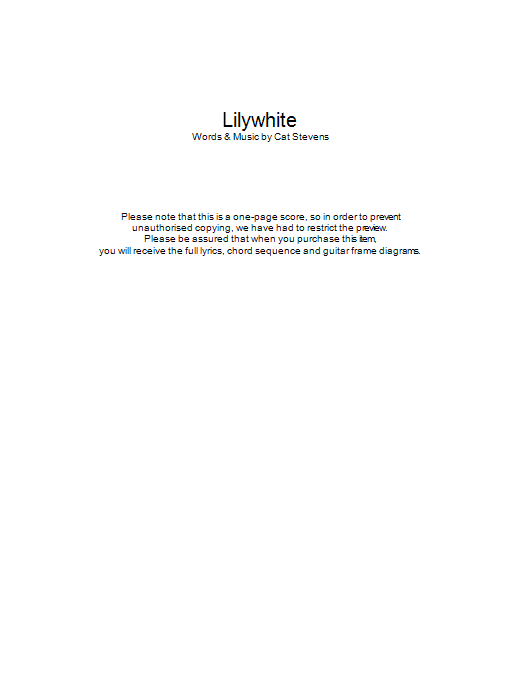 Lilywhite
Words & Music by Cat Stevens

Please note that this is a one-page score, so in order to prevent unauthorised copying, we have had to restrict the preview.
Please be assured that when you purchase this item, you will receive the full lyrics, chord sequence and guitar frame diagrams.